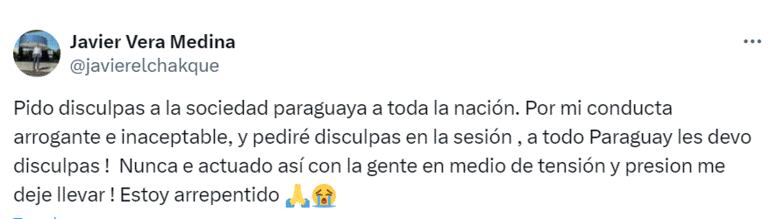 Javier Vera Medina
@javierelchakque

Pido disculpas a la sociedad paraguaya a toda la nación. Por mi conducta arrogante e inaceptable, y pediré disculpas en la sesión , a todo Paraguay les devo disculpas ! Nunca e actuado así con la gente en medio de tensión y presion me deje llevar ! Estoy arrepentido 🙏😭